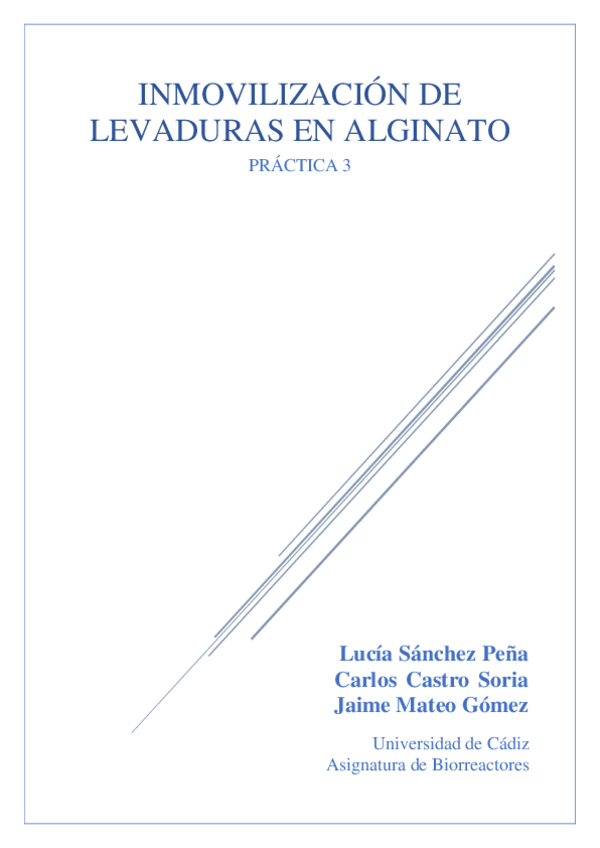 INMOVILIZACIÓN DE LEVADURAS EN ALGINATO

PRÁCTICA 3

Lucía Sánchez Peña
Carlos Castro Soria
Jaime Mateo Gómez

Universidad de Cádiz
Asignatura de Biorreactores